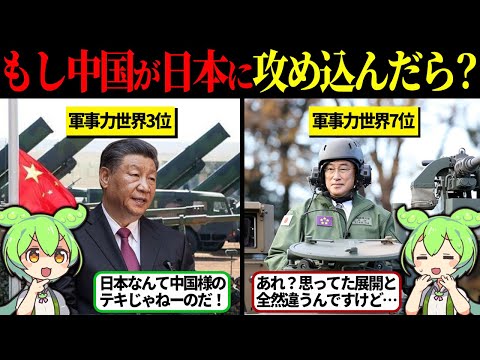 もし中国が日本に攻め込んだら？

軍事力世界3位

日本なんて中国様のテキじゃねーのだ！

軍事力世界7位

あれ？思ってた展開と全然違うんですけど…